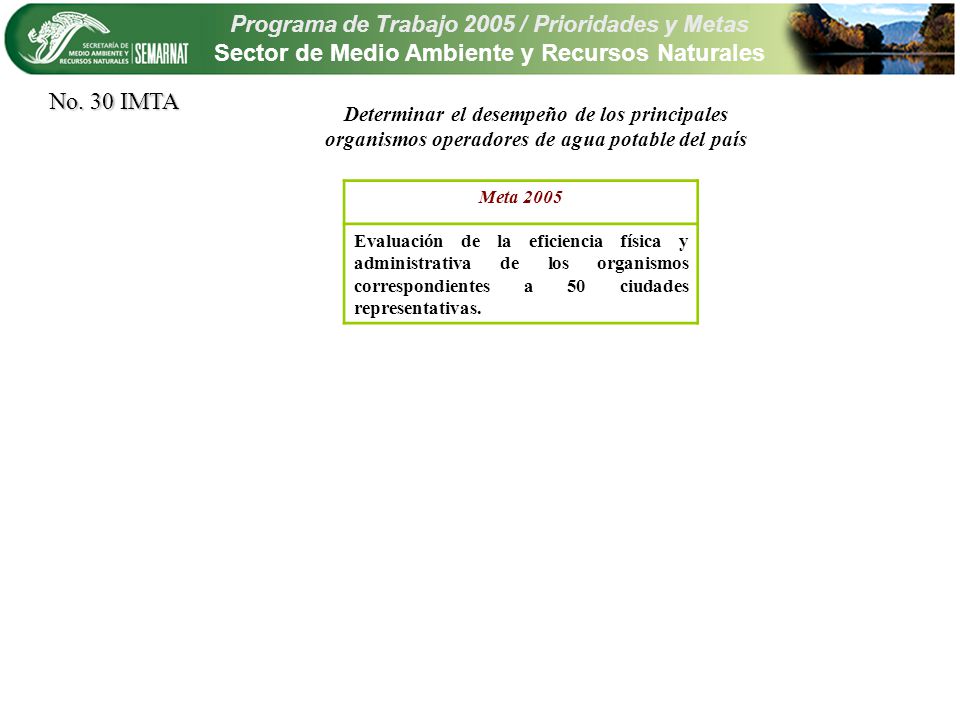 SECRETARÍA DE MEDIO AMBIENTE Y RECURSOS NATURALES SEMARNAT

Programa de Trabajo 2005 / Prioridades y Metas
Sector de Medio Ambiente y Recursos Naturales

No. 30 IMTA

Determinar el desempeño de los principales organismos operadores de agua potable del país

| Meta 2005 |
|---|
| Evaluación de la eficiencia física y administrativa de los organismos correspondientes a 50 ciudades representativas. |